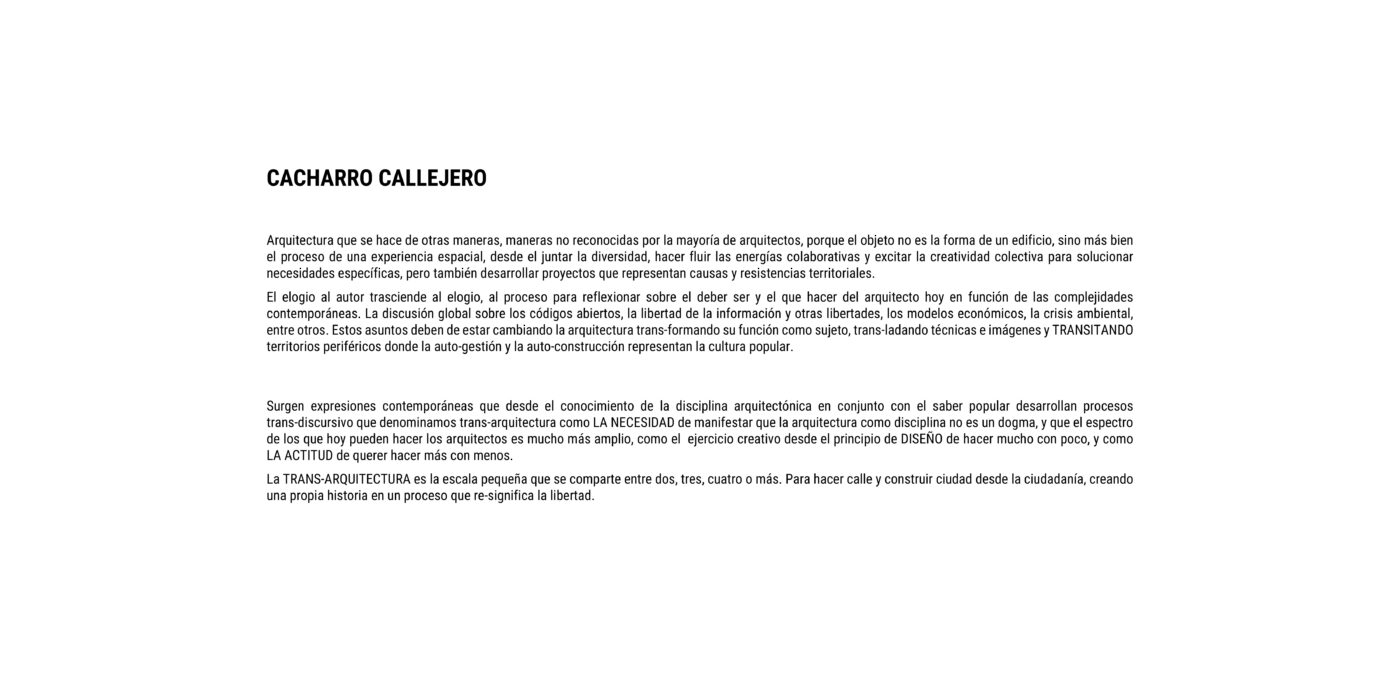 CACHARRO CALLEJERO

Arquitectura que se hace de otras maneras, maneras no reconocidas por la mayoría de arquitectos, porque el objeto no es la forma de un edificio, sino más bien el proceso de una experiencia espacial, desde el juntar la diversidad, hacer fluir las energías colaborativas y excitar la creatividad colectiva para solucionar necesidades específicas, pero también desarrollar proyectos que representan causas y resistencias territoriales.

El elogio al autor trasciende al elogio, al proceso para reflexionar sobre el deber ser y el que hacer del arquitecto hoy en función de las complejidades contemporáneas. La discusión global sobre los códigos abiertos, la libertad de la información y otras libertades, los modelos económicos, la crisis ambiental, entre otros. Estos asuntos deben de estar cambiando la arquitectura trans-formando su función como sujeto, trans-ladando técnicas e imágenes y TRANSITANDO territorios periféricos donde la auto-gestión y la auto-construcción representan la cultura popular.

Surgen expresiones contemporáneas que desde el conocimiento de la disciplina arquitectónica en conjunto con el saber popular desarrollan procesos trans-discursivo que denominamos trans-arquitectura como LA NECESIDAD de manifestar que la arquitectura como disciplina no es un dogma, y que el espectro de los que hoy pueden hacer los arquitectos es mucho más amplio, como el ejercicio creativo desde el principio de DISEÑO de hacer mucho con poco, y como LA ACTITUD de querer hacer más con menos.

La TRANS-ARQUITECTURA es la escala pequeña que se comparte entre dos, tres, cuatro o más. Para hacer calle y construir ciudad desde la ciudadanía, creando una propia historia en un proceso que re-significa la libertad.